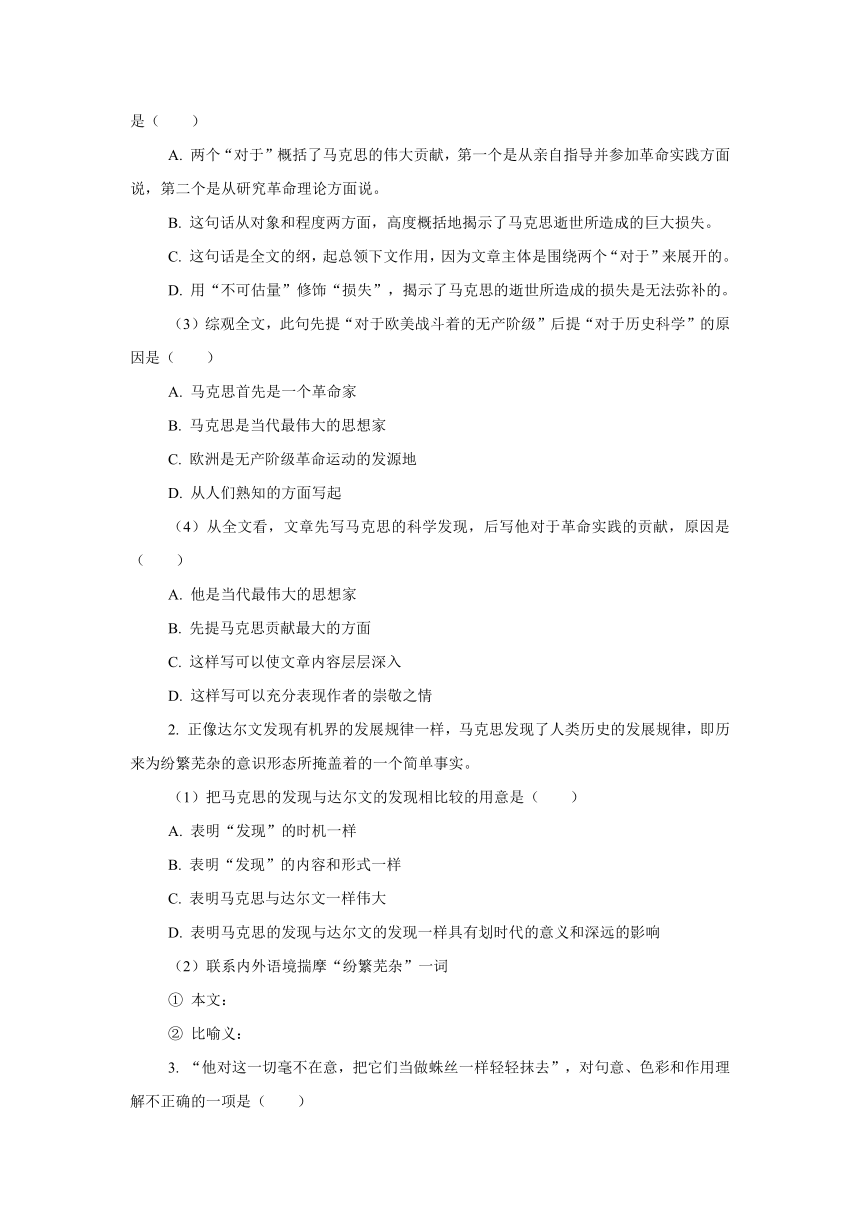 是（　　）

A. 两个“对于”概括了马克思的伟大贡献，第一个是从亲自指导并参加革命实践方面说，第二个是从研究革命理论方面说。

B. 这句话从对象和程度两方面，高度概括地揭示了马克思逝世所造成的巨大损失。

C. 这句话是全文的纲，起总领下文作用，因为文章主体是围绕两个“对于”来展开的。

D. 用“不可估量”修饰“损失”，揭示了马克思的逝世所造成的损失是无法弥补的。

（3）综观全文，此句先提“对于欧美战斗着的无产阶级”后提“对于历史科学”的原因是（　　）

A. 马克思首先是一个革命家

B. 马克思是当代最伟大的思想家

C. 欧洲是无产阶级革命运动的发源地

D. 从人们熟知的方面写起

（4）从全文看，文章先写马克思的科学发现，后写他对于革命实践的贡献，原因是（　　）

A. 他是当代最伟大的思想家

B. 先提马克思贡献最大的方面

C. 这样写可以使文章内容层层深入

D. 这样写可以充分表现作者的崇敬之情

2. 正像达尔文发现有机界的发展规律一样，马克思发现了人类历史的发展规律，即历来为纷繁芜杂的意识形态所掩盖着的一个简单事实。

（1）把马克思的发现与达尔文的发现相比较的用意是（　　）

A. 表明“发现”的时机一样

B. 表明“发现”的内容和形式一样

C. 表明马克思与达尔文一样伟大

D. 表明马克思的发现与达尔文的发现一样具有划时代的意义和深远的影响

（2）联系内外语境揣摩“纷繁芜杂”一词

① 本文：

② 比喻义：

3. “他对这一切毫不在意，把它们当做蛛丝一样轻轻抹去”，对句意、色彩和作用理解不正确的一项是（　　）